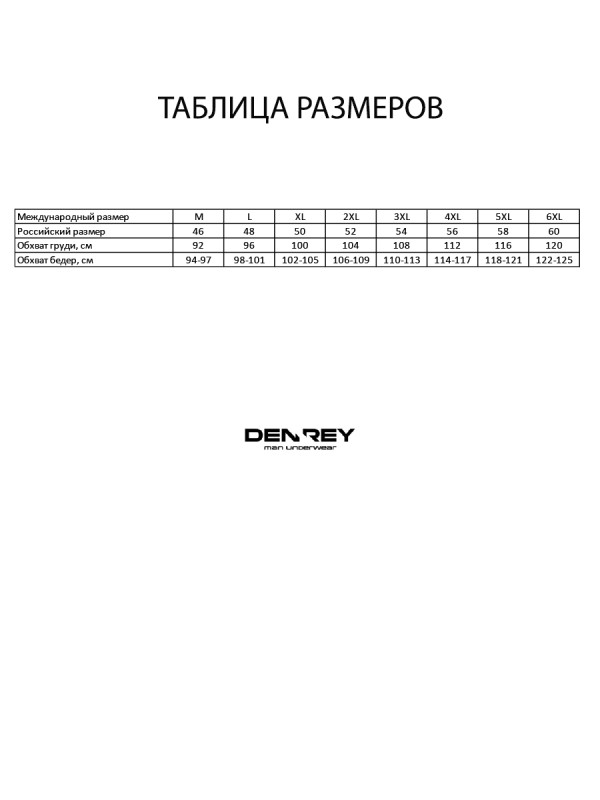 ТАБЛИЦА РАЗМЕРОВ

| Международный размер | M | L | XL | 2XL | 3XL | 4XL | 5XL | 6XL |
|---|---|---|---|---|---|---|---|---|
| Российский размер | 46 | 48 | 50 | 52 | 54 | 56 | 58 | 60 |
| Обхват груди, см | 92 | 96 | 100 | 104 | 108 | 112 | 116 | 120 |
| Обхват бедер, см | 94-97 | 98-101 | 102-105 | 106-109 | 110-113 | 114-117 | 118-121 | 122-125 |

DENREY
man underwear